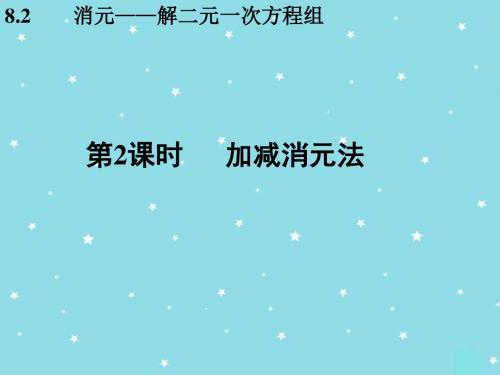 8.2 消元——解二元一次方程组

第2课时 加减消元法